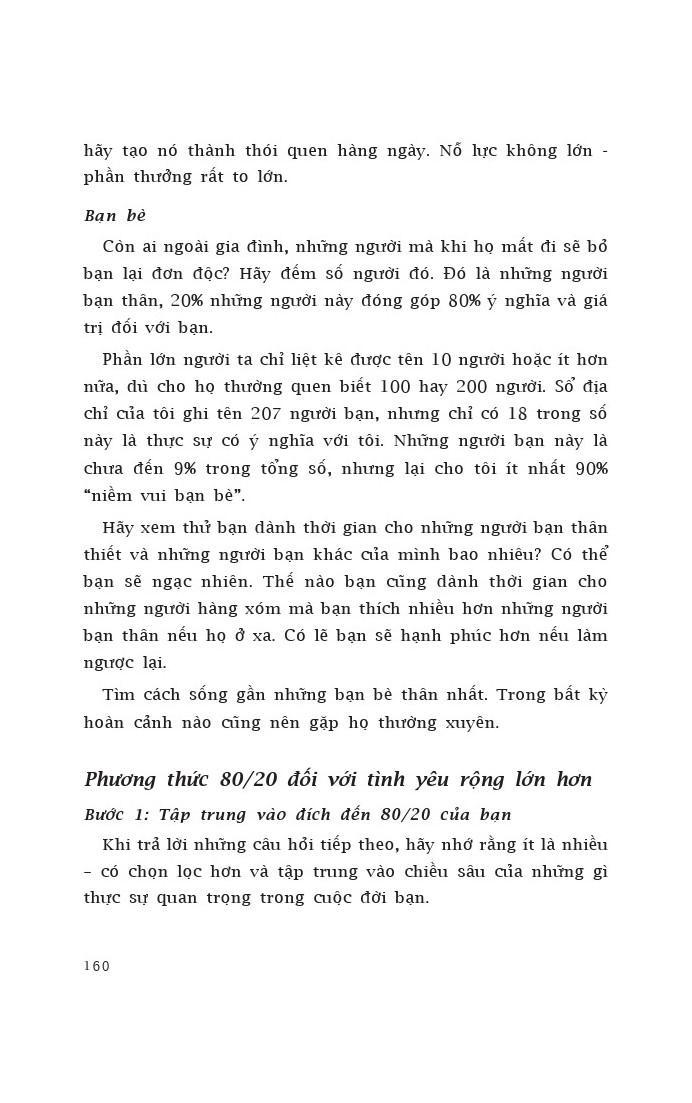 hãy tạo nó thành thói quen hàng ngày. Nỗ lực không lớn - phần thưởng rất to lớn.

Bạn bè

Còn ai ngoài gia đình, những người mà khi họ mất đi sẽ bỏ bạn lại đơn độc? Hãy đếm số người đó. Đó là những người bạn thân, 20% những người này đóng góp 80% ý nghĩa và giá trị đối với bạn.

Phần lớn người ta chỉ liệt kê được tên 10 người hoặc ít hơn nữa, dù cho họ thường quen biết 100 hay 200 người. Sổ địa chỉ của tôi ghi tên 207 người bạn, nhưng chỉ có 18 trong số này là thực sự có ý nghĩa với tôi. Những người bạn này là chưa đến 9% trong tổng số, nhưng lại cho tôi ít nhất 90% "niềm vui bạn bè".

Hãy xem thử bạn dành thời gian cho những người bạn thân thiết và những người bạn khác của mình bao nhiêu? Có thể bạn sẽ ngạc nhiên. Thế nào bạn cũng dành thời gian cho những người hàng xóm mà bạn thích nhiều hơn những người bạn thân nếu họ ở xa. Có lẽ bạn sẽ hạnh phúc hơn nếu làm ngược lại.

Tìm cách sống gần những bạn bè thân nhất. Trong bất kỳ hoàn cảnh nào cũng nên gặp họ thường xuyên.

Phương thức 80/20 đối với tình yêu rộng lớn hơn

Bước 1: Tập trung vào đích đến 80/20 của bạn

Khi trả lời những câu hỏi tiếp theo, hãy nhớ rằng ít là nhiều – có chọn lọc hơn và tập trung vào chiều sâu của những gì thực sự quan trọng trong cuộc đời bạn.

160